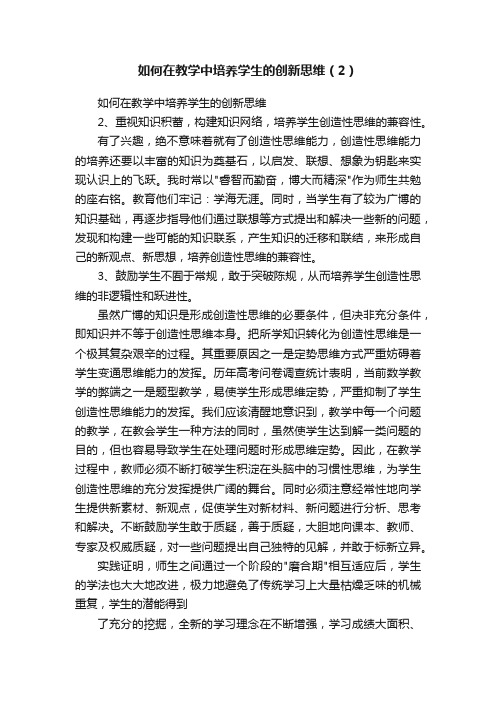 如何在教学中培养学生的创新思维（2）

如何在教学中培养学生的创新思维

2、重视知识积蓄，构建知识网络，培养学生创造性思维的兼容性。

有了兴趣，绝不意味着就有了创造性思维能力，创造性思维能力的培养还要以丰富的知识为奠基石，以启发、联想、想象为钥匙来实现认识上的飞跃。我时常以"睿智而勤奋，博大而精深"作为师生共勉的座右铭。教育他们牢记：学海无涯。同时，当学生有了较为广博的知识基础，再逐步指导他们通过联想等方式提出和解决一些新的问题，发现和构建一些可能的知识联系，产生知识的迁移和联结，来形成自己的新观点、新思想，培养创造性思维的兼容性。

3、鼓励学生不囿于常规，敢于突破陈规，从而培养学生创造性思维的非逻辑性和跃进性。

虽然广博的知识是形成创造性思维的必要条件，但决非充分条件，即知识并不等于创造性思维本身。把所学知识转化为创造性思维是一个极其复杂艰辛的过程。其重要原因之一是定势思维方式严重妨碍着学生变通思维能力的发挥。历年高考问卷调查统计表明，当前数学教学的弊端之一是题型教学，易使学生形成思维定势，严重抑制了学生创造性思维能力的发挥。我们应该清醒地意识到，教学中每一个问题的教学，在教会学生一种方法的同时，虽然使学生达到解一类问题的目的，但也容易导致学生在处理问题时形成思维定势。因此，在教学过程中，教师必须不断打破学生积淀在头脑中的习惯性思维，为学生创造性思维的充分发挥提供广阔的舞台。同时必须注意经常性地向学生提供新素材、新观点，促使学生对新材料、新问题进行分析、思考和解决。不断鼓励学生敢于质疑，善于质疑，大胆地向课本、教师、专家及权威质疑，对一些问题提出自己独特的见解，并敢于标新立异。

实践证明，师生之间通过一个阶段的"磨合期"相互适应后，学生的学法也大大地改进，极力地避免了传统学习上大量枯燥乏味的机械重复，学生的潜能得到

了充分的挖掘，全新的学习理念在不断增强，学习成绩大面积、